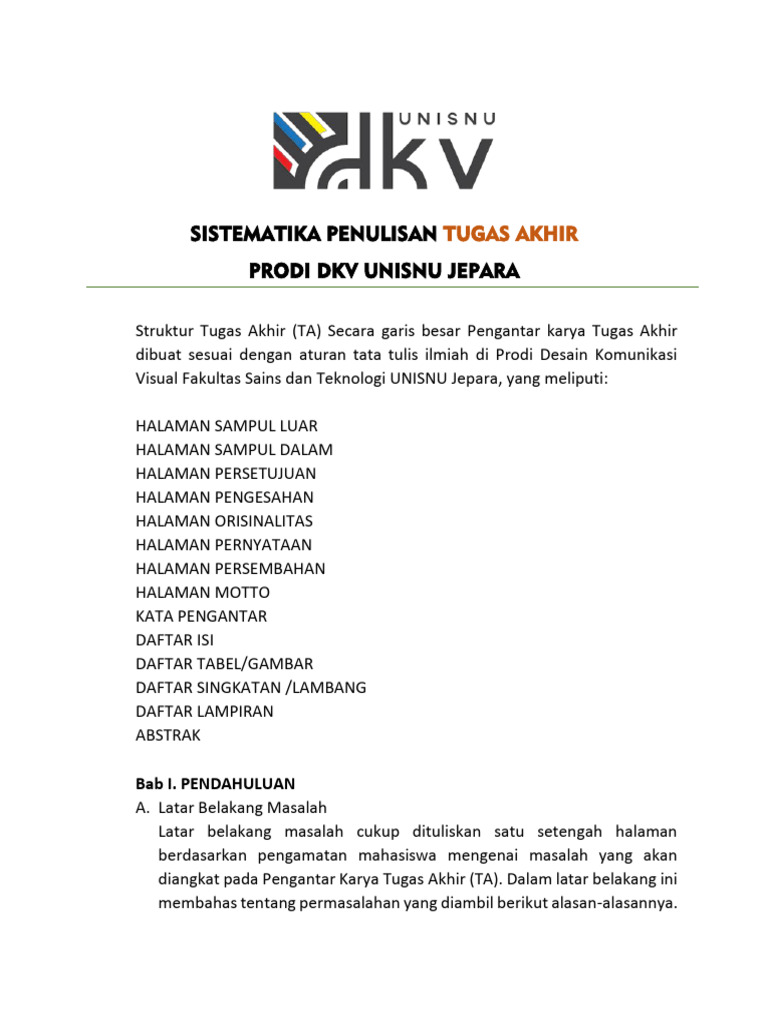 UNISNU
dkv

SISTEMATIKA PENULISAN TUGAS AKHIR
PRODI DKV UNISNU JEPARA

Struktur Tugas Akhir (TA) Secara garis besar Pengantar karya Tugas Akhir dibuat sesuai dengan aturan tata tulis ilmiah di Prodi Desain Komunikasi Visual Fakultas Sains dan Teknologi UNISNU Jepara, yang meliputi:

HALAMAN SAMPUL LUAR
HALAMAN SAMPUL DALAM
HALAMAN PERSETUJUAN
HALAMAN PENGESAHAN
HALAMAN ORISINALITAS
HALAMAN PERNYATAAN
HALAMAN PERSEMBAHAN
HALAMAN MOTTO
KATA PENGANTAR
DAFTAR ISI
DAFTAR TABEL/GAMBAR
DAFTAR SINGKATAN /LAMBANG
DAFTAR LAMPIRAN
ABSTRAK

Bab I. PENDAHULUAN
A. Latar Belakang Masalah
Latar belakang masalah cukup dituliskan satu setengah halaman berdasarkan pengamatan mahasiswa mengenai masalah yang akan diangkat pada Pengantar Karya Tugas Akhir (TA). Dalam latar belakang ini membahas tentang permasalahan yang diambil berikut alasan-alasannya.